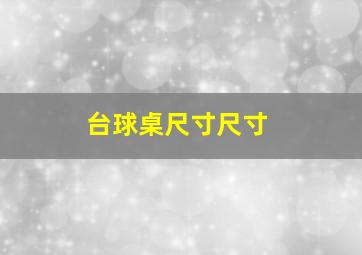 台球桌尺寸尺寸